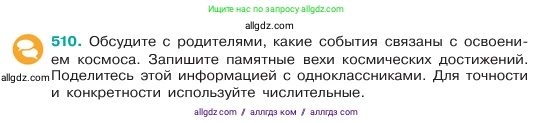 Ищите нас по запросу allgdz.com

allgdz.com

510. Обсудите с родителями, какие события связаны с освоением космоса. Запишите памятные вехи космических достижений. Поделитесь этой информацией с одноклассниками. Для точности и конкретности используйте числительные.

allgdz.com

allgdz com / аллгдз ком / аллгдз com